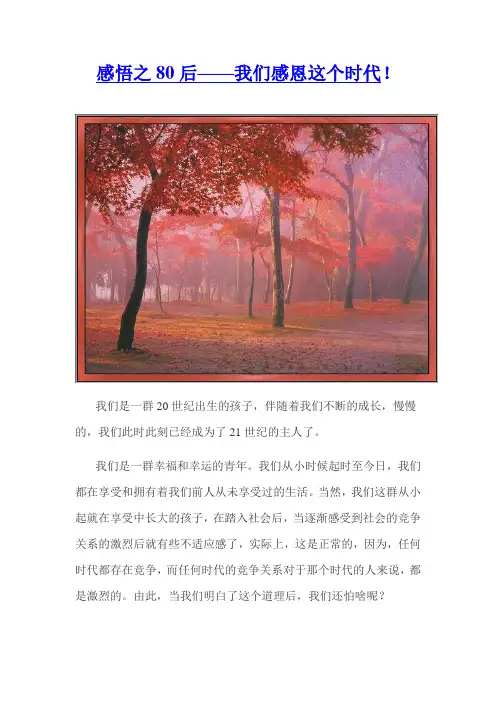 感悟之 80 后——我们感恩这个时代！

我们是一群 20 世纪出生的孩子，伴随着我们不断的成长，慢慢的，我们此时此刻已经成为了 21 世纪的主人了。

我们是一群幸福和幸运的青年。我们从小时候起时至今日，我们都在享受和拥有着我们前人从未享受过的生活。当然，我们这群从小起就在享受中长大的孩子，在踏入社会后，当逐渐感受到社会的竞争关系的激烈后就有些不适应感了，实际上，这是正常的，因为，任何时代都存在竞争，而任何时代的竞争关系对于那个时代的人来说，都是激烈的。由此，当我们明白了这个道理后，我们还怕啥呢？